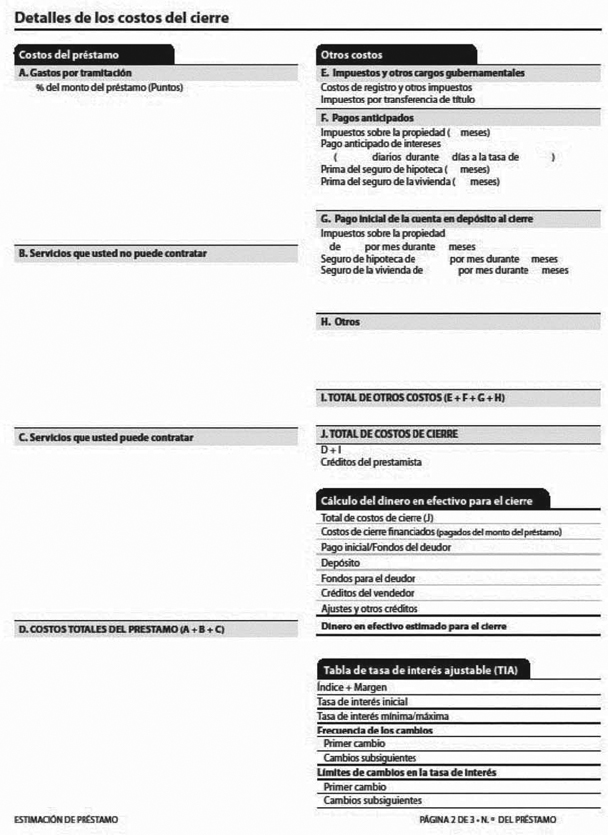 Detalles de los costos del cierre

Costos del préstamo

A. Gastos por tramitación
% del monto del préstamo (Puntos)

B. Servicios que usted no puede contratar

C. Servicios que usted puede contratar

D. COSTOS TOTALES DEL PRESTAMO (A + B + C)

Otros costos

E. Impuestos y otros cargos gubernamentales
Costos de registro y otros impuestos
Impuestos por transferencia de título

F. Pagos anticipados
Impuestos sobre la propiedad ( meses)
Pago anticipado de intereses
( diarios durante días a la tasa de )
Prima del seguro de hipoteca ( meses)
Prima del seguro de la vivienda ( meses)

G. Pago inicial de la cuenta en depósito al cierre
Impuestos sobre la propiedad
de por mes durante meses
Seguro de hipoteca de por mes durante meses
Seguro de la vivienda de por mes durante meses

H. Otros

I. TOTAL DE OTROS COSTOS (E + F + G + H)

J. TOTAL DE COSTOS DE CIERRE
D + I
Créditos del prestamista

Cálculo del dinero en efectivo para el cierre
Total de costos de cierre (J)
Costos de cierre financiados (pagados del monto del préstamo)
Pago inicial/Fondos del deudor
Depósito
Fondos para el deudor
Créditos del vendedor
Ajustes y otros créditos
Dinero en efectivo estimado para el cierre

Tabla de tasa de interés ajustable (TIA)
Índice + Margen
Tasa de interés inicial
Tasa de interés mínima/máxima
Frecuencia de los cambios
Primer cambio
Cambios subsiguientes
Límites de cambios en la tasa de interés
Primer cambio
Cambios subsiguientes

ESTIMACIÓN DE PRÉSTAMO

PÁGINA 2 DE 3 • N.º DEL PRÉSTAMO